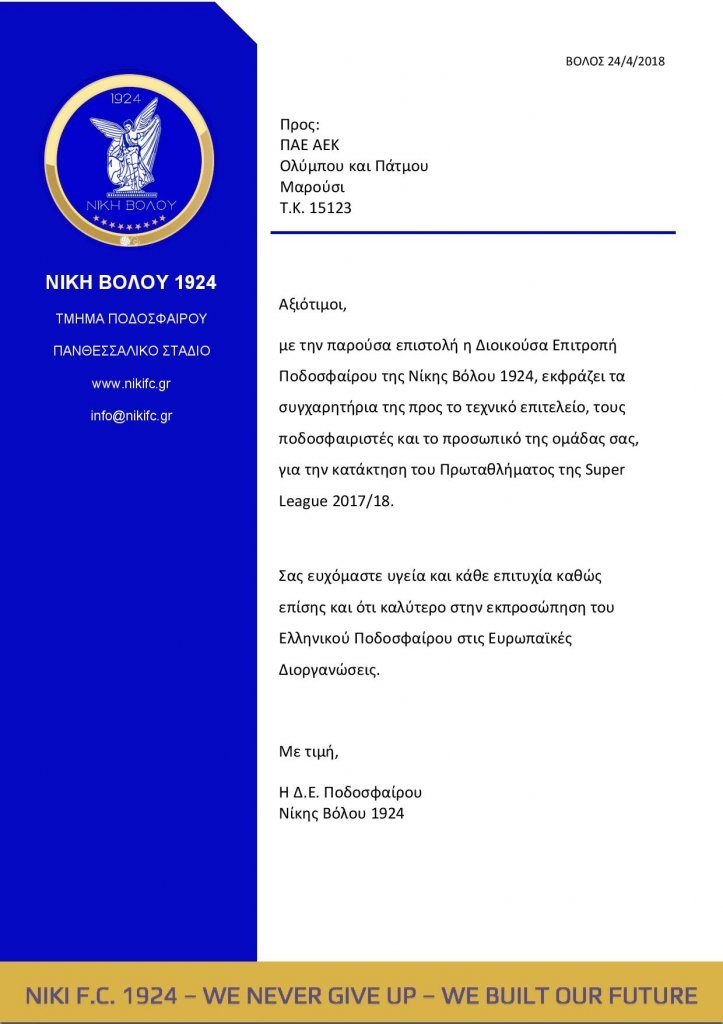 1924
ΝΙΚΗ ΒΟΛΟΥ

ΝΙΚΗ ΒΟΛΟΥ 1924
ΤΜΗΜΑ ΠΟΔΟΣΦΑΙΡΟΥ
ΠΑΝΘΕΣΣΑΛΙΚΟ ΣΤΑΔΙΟ
www.nikifc.gr
info@nikifc.gr

ΒΟΛΟΣ 24/4/2018

Προς:
ΠΑΕ ΑΕΚ
Ολύμπου και Πάτμου
Μαρούσι
Τ.Κ. 15123

Αξιότιμοι,

με την παρούσα επιστολή η Διοικούσα Επιτροπή Ποδοσφαίρου της Νίκης Βόλου 1924, εκφράζει τα συγχαρητήρια της προς το τεχνικό επιτελείο, τους ποδοσφαιριστές και το προσωπικό της ομάδας σας, για την κατάκτηση του Πρωταθλήματος της Super League 2017/18.

Σας ευχόμαστε υγεία και κάθε επιτυχία καθώς επίσης και ότι καλύτερο στην εκπροσώπηση του Ελληνικού Ποδοσφαίρου στις Ευρωπαϊκές Διοργανώσεις.

Με τιμή,

Η Δ.Ε. Ποδοσφαίρου
Νίκης Βόλου 1924

NIKI F.C. 1924 – WE NEVER GIVE UP – WE BUILT OUR FUTURE